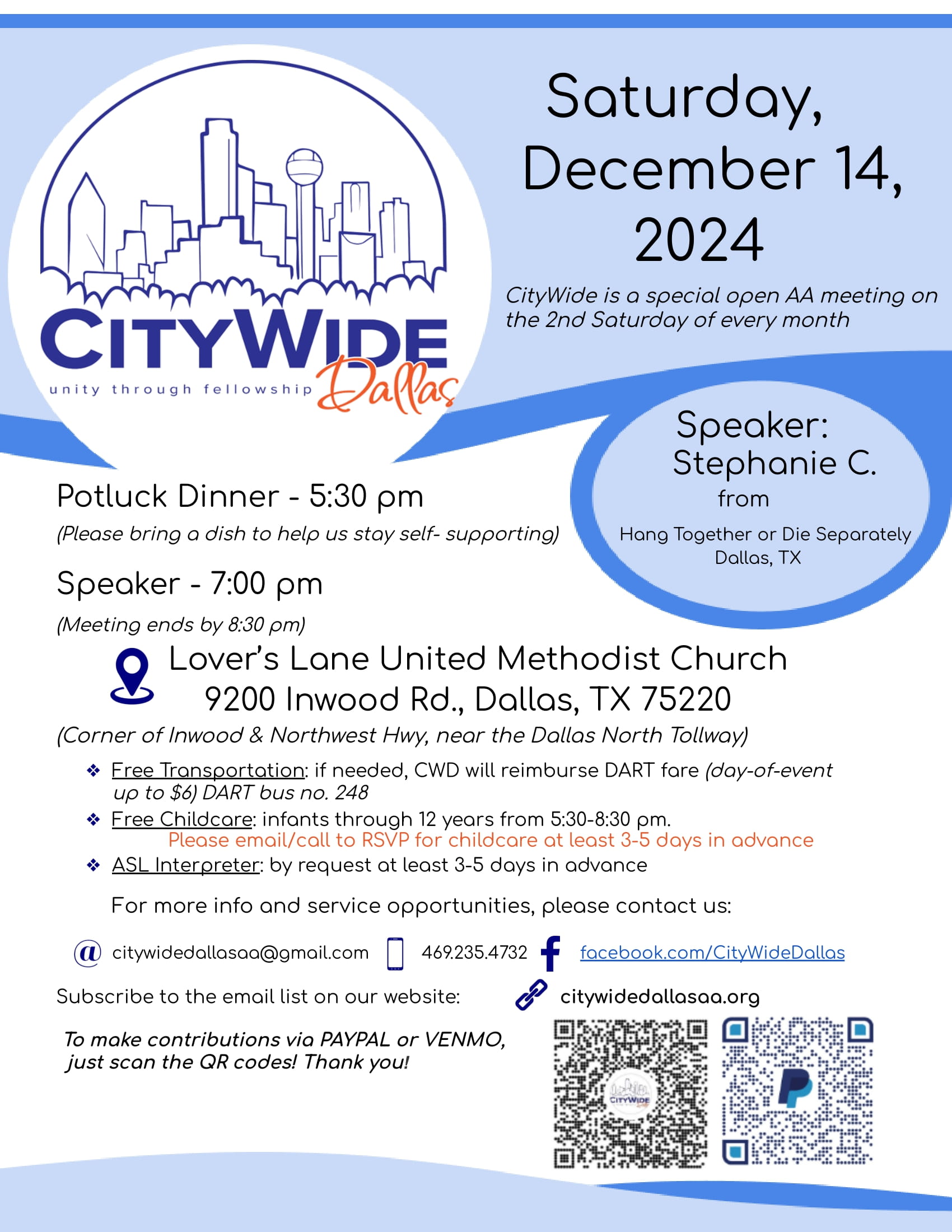 CITYWIDE
unity through fellowship Dallas

Saturday, December 14, 2024

CityWide is a special open AA meeting on the 2nd Saturday of every month

Speaker: Stephanie C. from Hang Together or Die Separately Dallas, TX

Potluck Dinner - 5:30 pm
(Please bring a dish to help us stay self- supporting)

Speaker - 7:00 pm
(Meeting ends by 8:30 pm)

Lover's Lane United Methodist Church
9200 Inwood Rd., Dallas, TX 75220
(Corner of Inwood & Northwest Hwy, near the Dallas North Tollway)

❖ Free Transportation: if needed, CWD will reimburse DART fare (day-of-event up to $6) DART bus no. 248
❖ Free Childcare: infants through 12 years from 5:30-8:30 pm.
Please email/call to RSVP for childcare at least 3-5 days in advance
❖ ASL Interpreter: by request at least 3-5 days in advance

For more info and service opportunities, please contact us:

citywidedallasaa@gmail.com 469.235.4732 facebook.com/CityWideDallas

Subscribe to the email list on our website: citywidedallasaa.org

To make contributions via PAYPAL or VENMO, just scan the QR codes! Thank you!

CITYWIDE